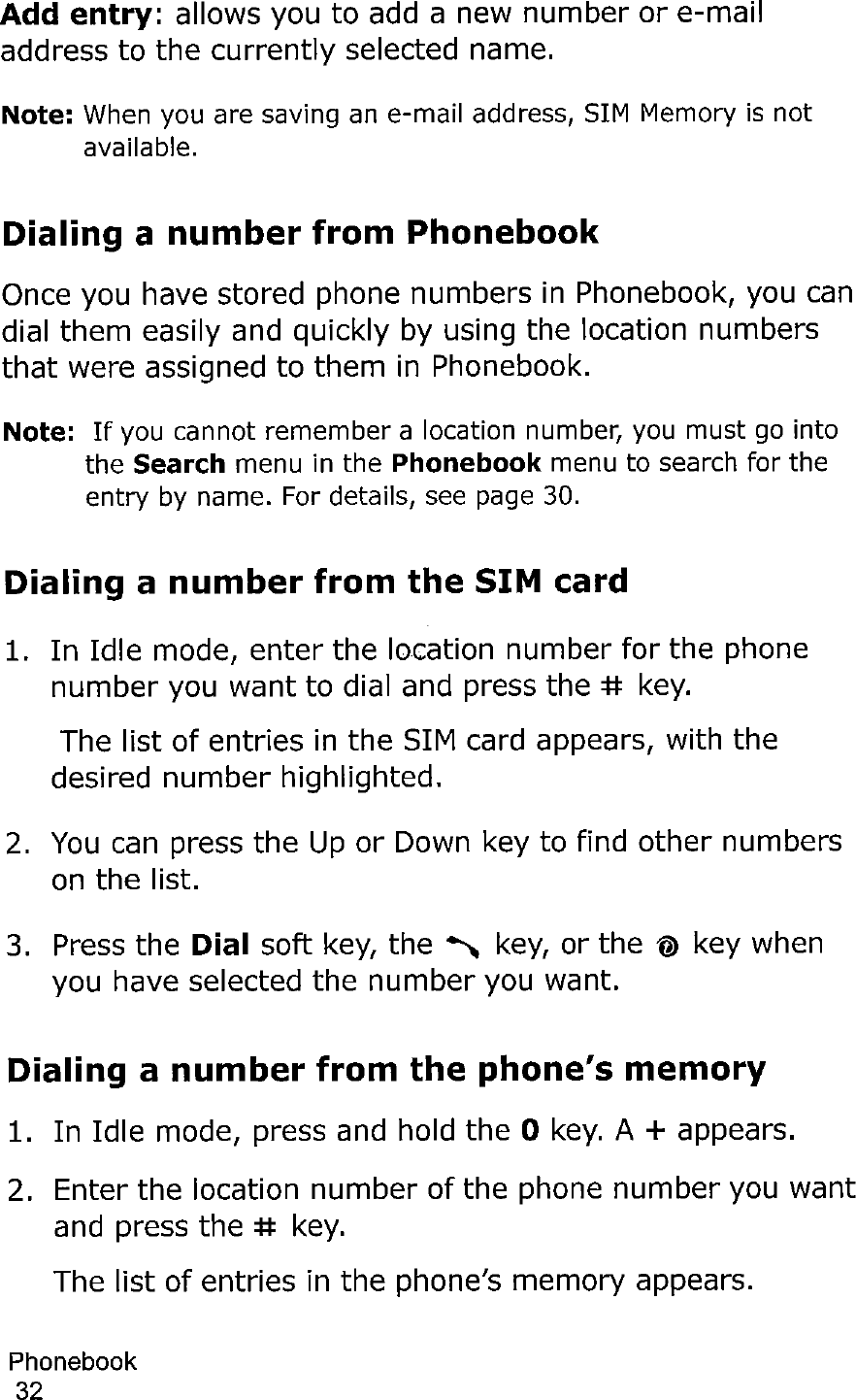 Add entry: allows you to add a new number or e-mail address to the currently selected name.

Note: When you are saving an e-mail address, SIM Memory is not available.

Dialing a number from Phonebook

Once you have stored phone numbers in Phonebook, you can dial them easily and quickly by using the location numbers that were assigned to them in Phonebook.

Note: If you cannot remember a location number, you must go into the Search menu in the Phonebook menu to search for the entry by name. For details, see page 30.

Dialing a number from the SIM card

1. In Idle mode, enter the location number for the phone number you want to dial and press the # key.

The list of entries in the SIM card appears, with the desired number highlighted.

2. You can press the Up or Down key to find other numbers on the list.

3. Press the Dial soft key, the key, or the key when you have selected the number you want.

Dialing a number from the phone's memory

1. In Idle mode, press and hold the 0 key. A + appears.

2. Enter the location number of the phone number you want and press the # key.

The list of entries in the phone's memory appears.

Phonebook
32